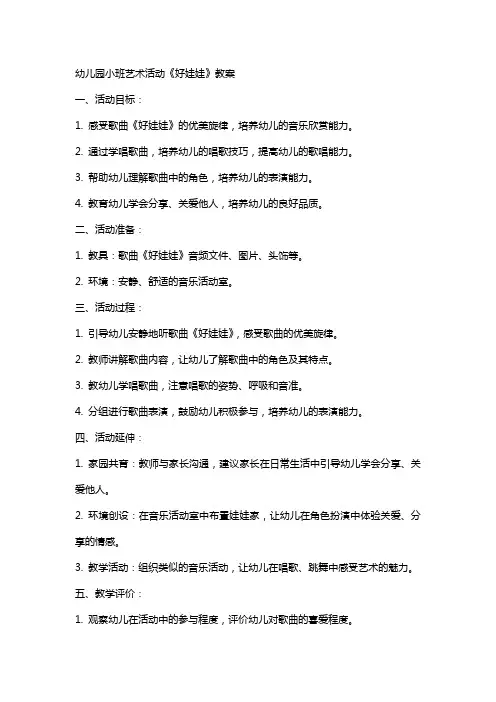 幼儿园小班艺术活动《好娃娃》教案

一、活动目标：

1. 感受歌曲《好娃娃》的优美旋律，培养幼儿的音乐欣赏能力。

2. 通过学唱歌曲，培养幼儿的唱歌技巧，提高幼儿的歌唱能力。

3. 帮助幼儿理解歌曲中的角色，培养幼儿的表演能力。

4. 教育幼儿学会分享、关爱他人，培养幼儿的良好品质。

二、活动准备：

1. 教具：歌曲《好娃娃》音频文件、图片、头饰等。

2. 环境：安静、舒适的音乐活动室。

三、活动过程：

1. 引导幼儿安静地听歌曲《好娃娃》，感受歌曲的优美旋律。

2. 教师讲解歌曲内容，让幼儿了解歌曲中的角色及其特点。

3. 教幼儿学唱歌曲，注意唱歌的姿势、呼吸和音准。

4. 分组进行歌曲表演，鼓励幼儿积极参与，培养幼儿的表演能力。

四、活动延伸：

1. 家园共育：教师与家长沟通，建议家长在日常生活中引导幼儿学会分享、关爱他人。

2. 环境创设：在音乐活动室中布置娃娃家，让幼儿在角色扮演中体验关爱、分享的情感。

3. 教学活动：组织类似的音乐活动，让幼儿在唱歌、跳舞中感受艺术的魅力。

五、教学评价：

1. 观察幼儿在活动中的参与程度，评价幼儿对歌曲的喜爱程度。